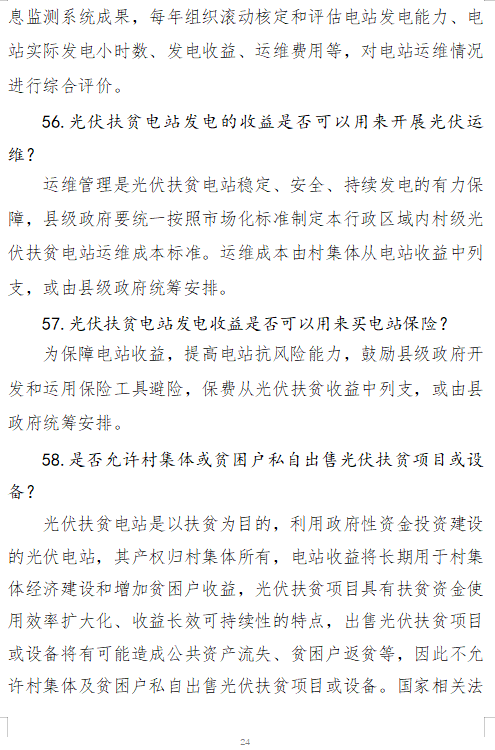 息监测系统成果，每年组织滚动核定和评估电站发电能力、电站实际发电小时数、发电收益、运维费用等，对电站运维情况进行综合评价。

56. 光伏扶贫电站发电的收益是否可以用来开展光伏运维？

运维管理是光伏扶贫电站稳定、安全、持续发电的有力保障，县级政府要统一按照市场化标准制定本行政区域内村级光伏扶贫电站运维成本标准。运维成本由村集体从电站收益中列支，或由县级政府统筹安排。

57. 光伏扶贫电站发电收益是否可以用来买电站保险？

为保障电站收益，提高电站抗风险能力，鼓励县级政府开发和运用保险工具避险，保费从光伏扶贫收益中列支，或由县政府统筹安排。

58. 是否允许村集体或贫困户私自出售光伏扶贫项目或设备？

光伏扶贫电站是以扶贫为目的，利用政府性资金投资建设的光伏电站，其产权归村集体所有，电站收益将长期用于村集体经济建设和增加贫困户收益，光伏扶贫项目具有扶贫资金使用效率扩大化、收益长效可持续性的特点，出售光伏扶贫项目或设备将有可能造成公共资产流失、贫困户返贫等，因此不允许村集体及贫困户私自出售光伏扶贫项目或设备。国家相关法

24